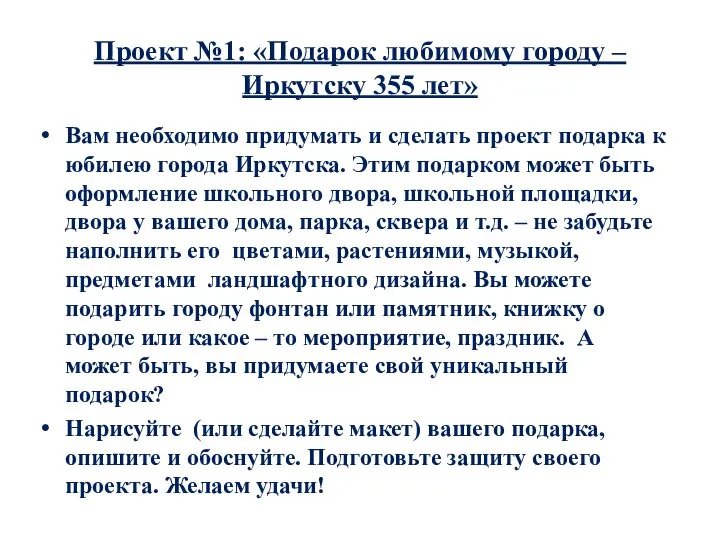 Проект №1: «Подарок любимому городу – Иркутску 355 лет»

• Вам необходимо придумать и сделать проект подарка к юбилею города Иркутска. Этим подарком может быть оформление школьного двора, школьной площадки, двора у вашего дома, парка, сквера и т.д. – не забудьте наполнить его цветами, растениями, музыкой, предметами ландшафтного дизайна. Вы можете подарить городу фонтан или памятник, книжку о городе или какое – то мероприятие, праздник. А может быть, вы придумаете свой уникальный подарок?

• Нарисуйте (или сделайте макет) вашего подарка, опишите и обоснуйте. Подготовьте защиту своего проекта. Желаем удачи!